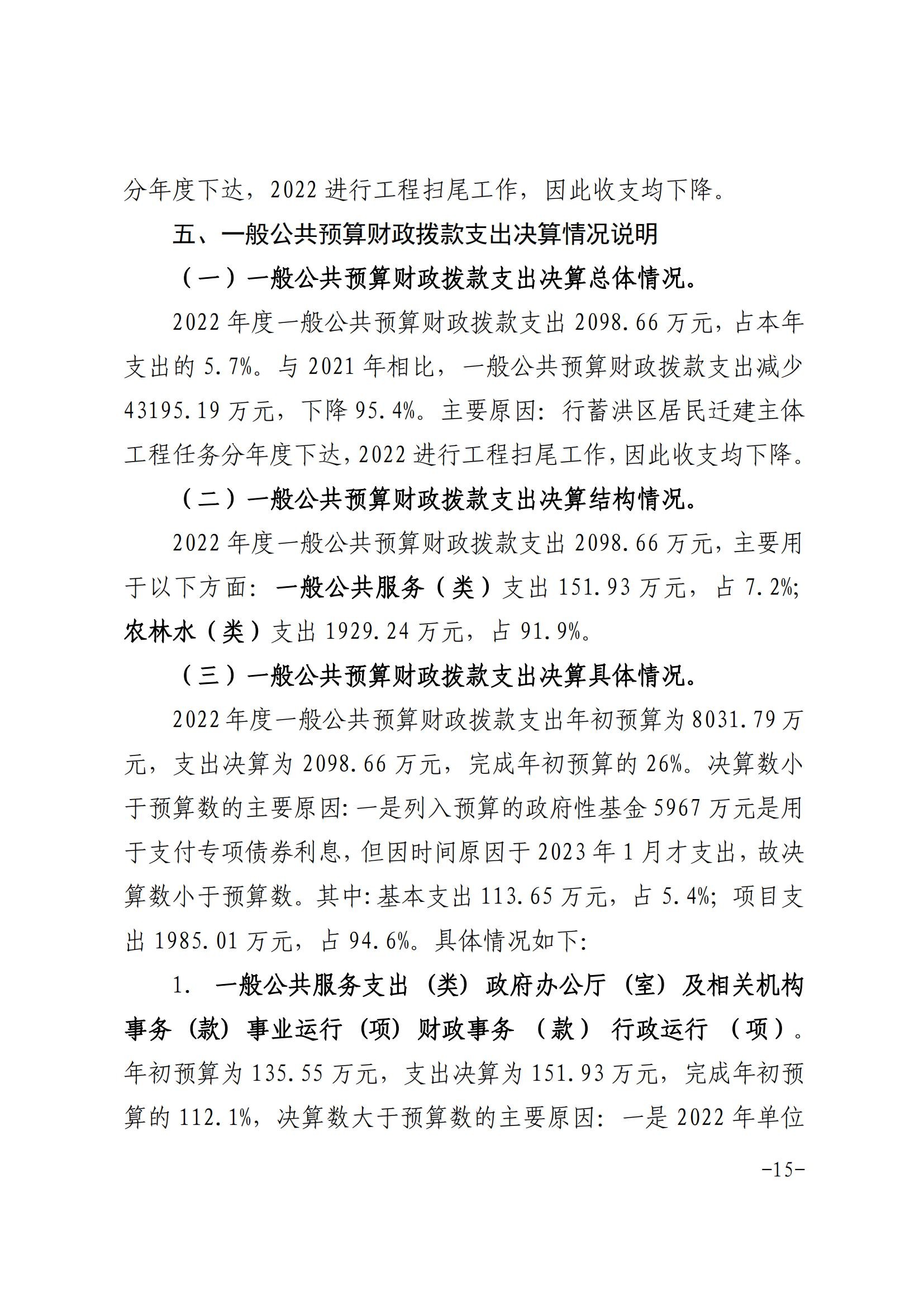 分年度下达，2022 进行工程扫尾工作，因此收支均下降。

五、一般公共预算财政拨款支出决算情况说明

（一）一般公共预算财政拨款支出决算总体情况。

2022 年度一般公共预算财政拨款支出 2098.66 万元，占本年支出的 5.7%。与 2021 年相比，一般公共预算财政拨款支出减少 43195.19 万元，下降 95.4%。主要原因：行蓄洪区居民迁建主体工程任务分年度下达，2022 进行工程扫尾工作，因此收支均下降。

（二）一般公共预算财政拨款支出决算结构情况。

2022 年度一般公共预算财政拨款支出 2098.66 万元，主要用于以下方面：一般公共服务（类）支出 151.93 万元，占 7.2%；农林水（类）支出 1929.24 万元，占 91.9%。

（三）一般公共预算财政拨款支出决算具体情况。

2022 年度一般公共预算财政拨款支出年初预算为 8031.79 万元，支出决算为 2098.66 万元，完成年初预算的 26%。决算数小于预算数的主要原因：一是列入预算的政府性基金 5967 万元是用于支付专项债券利息，但因时间原因于 2023 年 1 月才支出，故决算数小于预算数。其中：基本支出 113.65 万元，占 5.4%；项目支出 1985.01 万元，占 94.6%。具体情况如下：

1. 一般公共服务支出（类）政府办公厅（室）及相关机构事务（款）事业运行（项）财政事务（款）行政运行（项）。年初预算为 135.55 万元，支出决算为 151.93 万元，完成年初预算的 112.1%，决算数大于预算数的主要原因：一是 2022 年单位

-15-